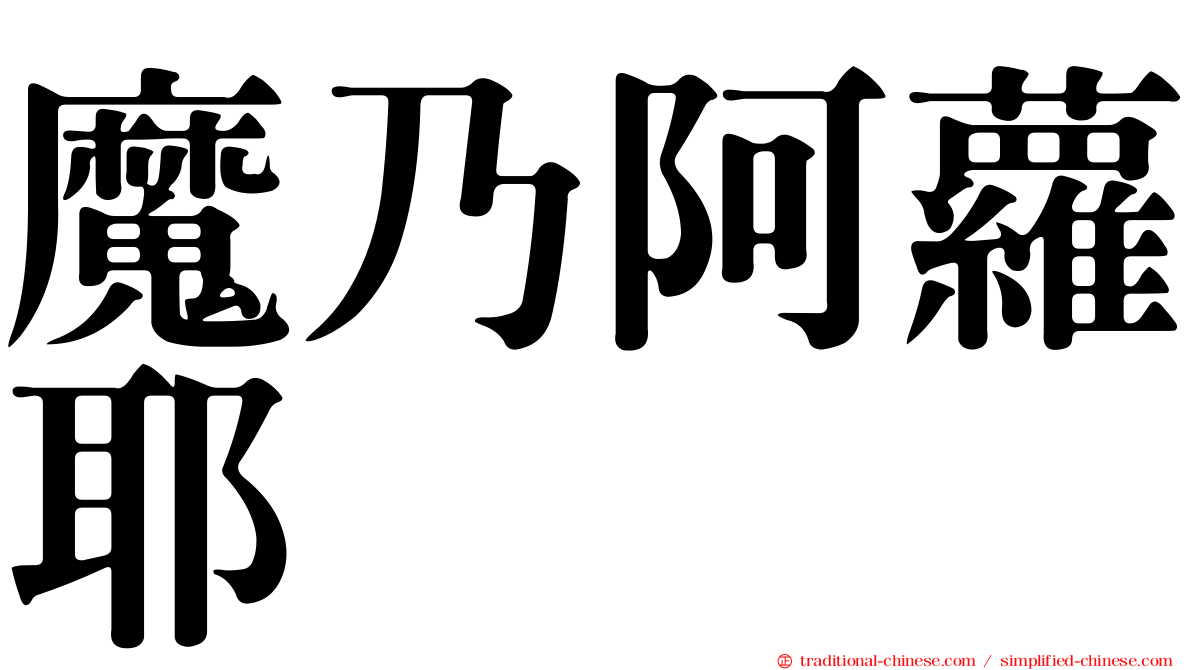 魔乃阿蘿耶

㊣ traditional-chinese.com / simplified-chinese.com